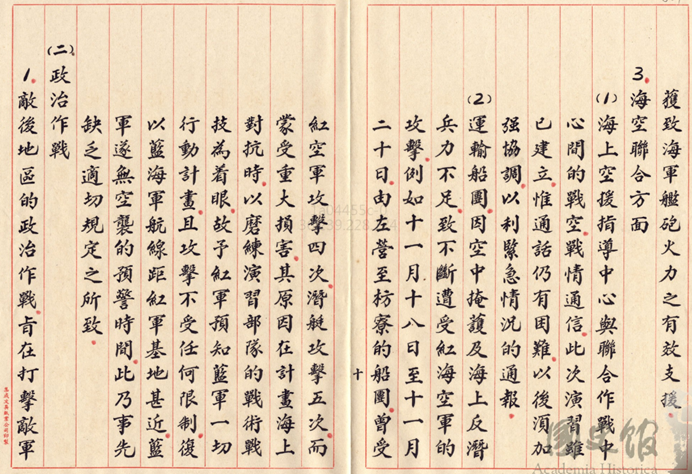 獲致海軍艦砲火力之有效支援

3.海空聯合方面

(1)海上空援指導中心與聯合作戰中心間的戰空戰情通信此次演習雖已建立惟通話仍有困難以後須加强協調以利緊急情況的通報

(2)運輸船團因空中掩護及海上反潛兵力不足致不斷遭受紅海空軍的攻擊例如十一月十八日至十一月二十日由左營至枋寮的船團曾受

十

紅空軍攻擊四次潛艇攻擊五次而蒙受重大損害其原因在計畫海上對抗時以磨練演習部隊的戰術戰技為着眼故予紅軍預知藍軍一切行動計畫且攻擊不受任何限制復以藍海軍航線距紅軍基地甚近藍軍遂無空襲的預警時間此乃事先缺乏適切規定之所致

(二)政治作戰

1.敵後地區的政治作戰旨在打擊敵軍

國史館
Academia Historica